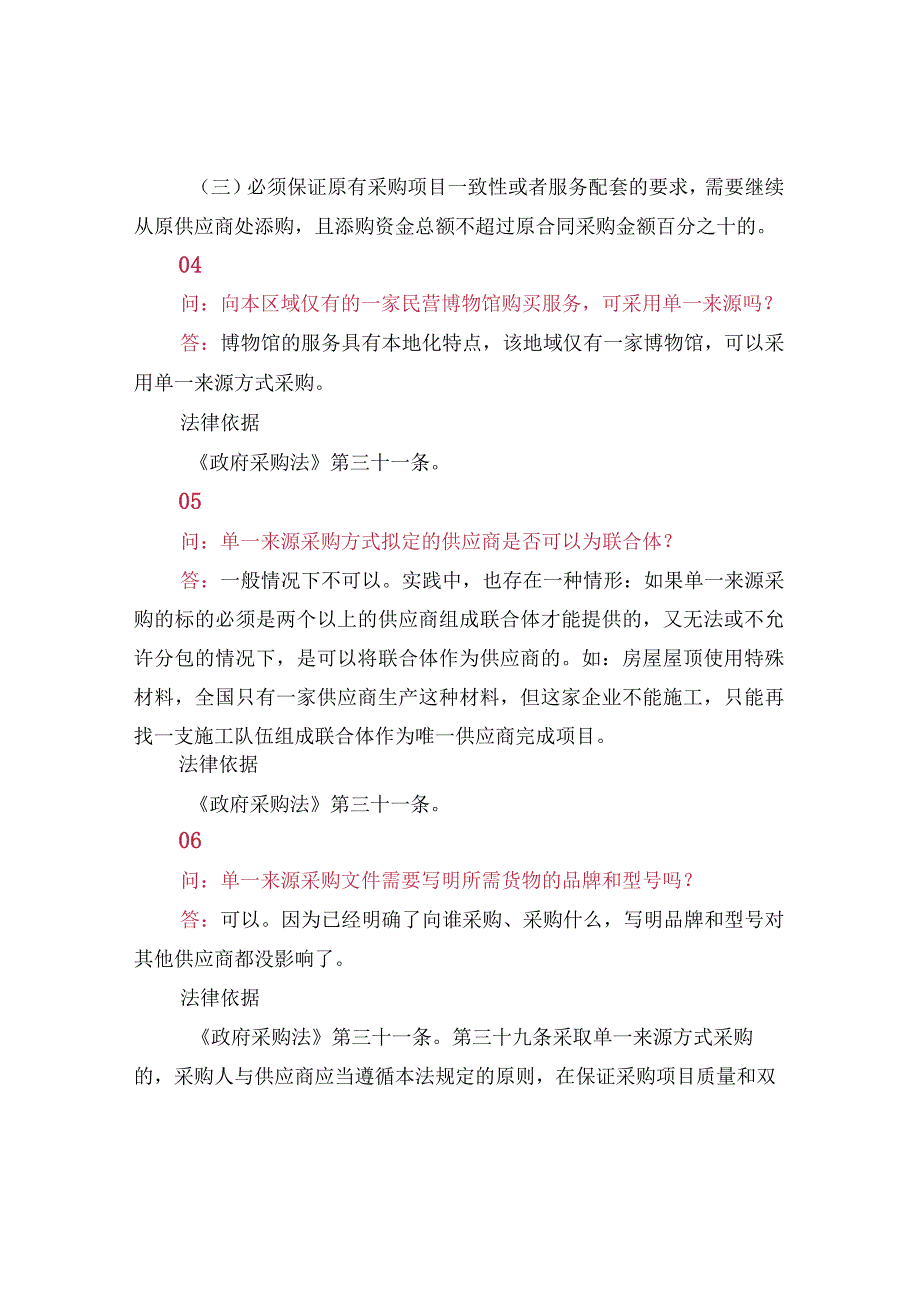 （三）必须保证原有采购项目一致性或者服务配套的要求，需要继续从原供应商处添购，且添购资金总额不超过原合同采购金额百分之十的。

04

问：向本区域仅有的一家民营博物馆购买服务，可采用单一来源吗？

答：博物馆的服务具有本地化特点，该地域仅有一家博物馆，可以采用单一来源方式采购。

法律依据

《政府采购法》第三十一条。

05

问：单一来源采购方式拟定的供应商是否可以为联合体？

答：一般情况下不可以。实践中，也存在一种情形：如果单一来源采购的标的必须是两个以上的供应商组成联合体才能提供的，又无法或不允许分包的情况下，是可以将联合体作为供应商的。如：房屋屋顶使用特殊材料，全国只有一家供应商生产这种材料，但这家企业不能施工，只能再找一支施工队伍组成联合体作为唯一供应商完成项目。

法律依据

《政府采购法》第三十一条。

06

问：单一来源采购文件需要写明所需货物的品牌和型号吗？

答：可以。因为已经明确了向谁采购、采购什么，写明品牌和型号对其他供应商都没影响了。

法律依据

《政府采购法》第三十一条。第三十九条采取单一来源方式采购的，采购人与供应商应当遵循本法规定的原则，在保证采购项目质量和双